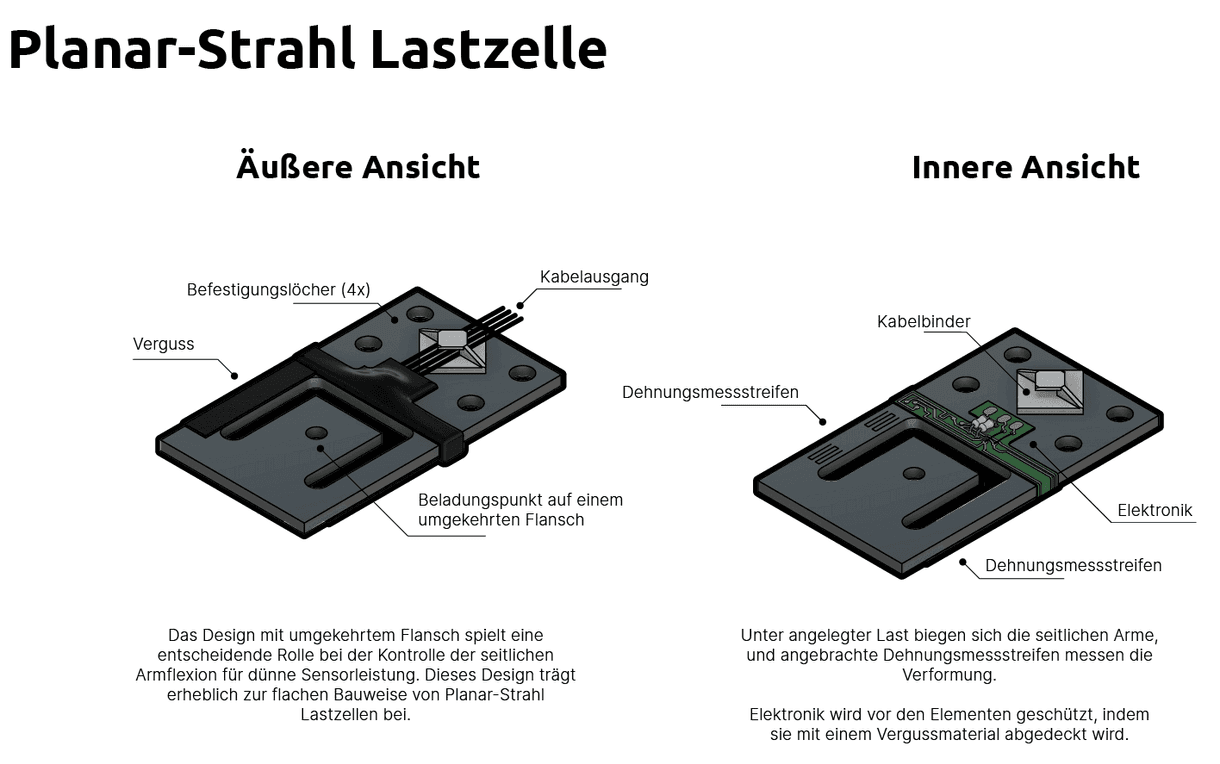 Planar-Strahl Lastzelle

Äußere Ansicht

Befestigungslöcher (4x)

Kabelausgang

Verguss

Beladungspunkt auf einem umgekehrten Flansch

Das Design mit umgekehrtem Flansch spielt eine entscheidende Rolle bei der Kontrolle der seitlichen Armflexion für dünne Sensorleistung. Dieses Design trägt erheblich zur flachen Bauweise von Planar-Strahl Lastzellen bei.

Innere Ansicht

Kabelbinder

Dehnungsmessstreifen

Elektronik

Dehnungsmessstreifen

Unter angelegter Last biegen sich die seitlichen Arme, und angebrachte Dehnungsmessstreifen messen die Verformung.

Elektronik wird vor den Elementen geschützt, indem sie mit einem Vergussmaterial abgedeckt wird.